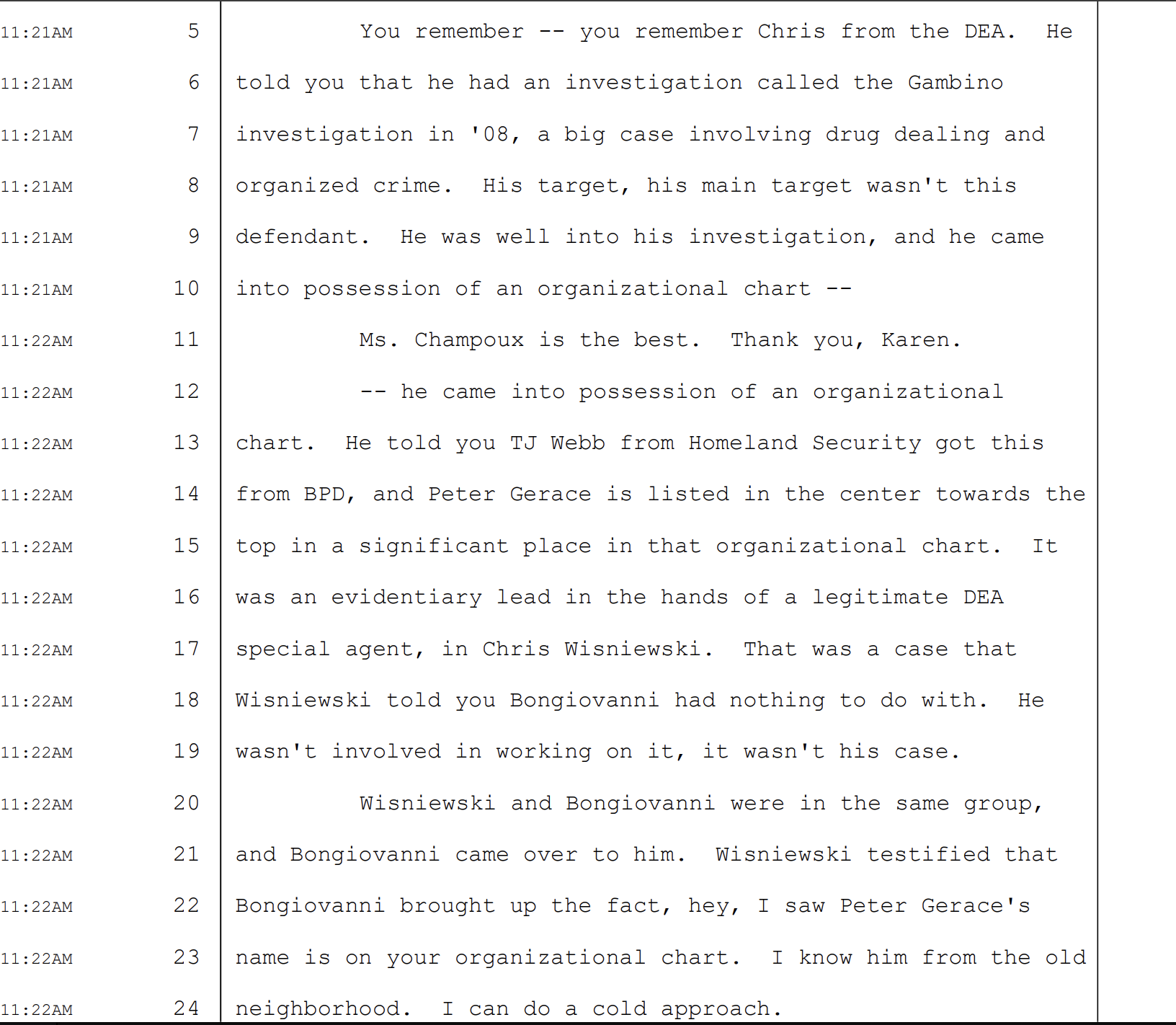 11:21AM 5 You remember -- you remember Chris from the DEA. He
11:21AM 6 told you that he had an investigation called the Gambino
11:21AM 7 investigation in '08, a big case involving drug dealing and
11:21AM 8 organized crime. His target, his main target wasn't this
11:21AM 9 defendant. He was well into his investigation, and he came
11:21AM 10 into possession of an organizational chart --
11:22AM 11 Ms. Champoux is the best. Thank you, Karen.
11:22AM 12 -- he came into possession of an organizational
11:22AM 13 chart. He told you TJ Webb from Homeland Security got this
11:22AM 14 from BPD, and Peter Gerace is listed in the center towards the
11:22AM 15 top in a significant place in that organizational chart. It
11:22AM 16 was an evidentiary lead in the hands of a legitimate DEA
11:22AM 17 special agent, in Chris Wisniewski. That was a case that
11:22AM 18 Wisniewski told you Bongiovanni had nothing to do with. He
11:22AM 19 wasn't involved in working on it, it wasn't his case.
11:22AM 20 Wisniewski and Bongiovanni were in the same group,
11:22AM 21 and Bongiovanni came over to him. Wisniewski testified that
11:22AM 22 Bongiovanni brought up the fact, hey, I saw Peter Gerace's
11:22AM 23 name is on your organizational chart. I know him from the old
11:22AM 24 neighborhood. I can do a cold approach.